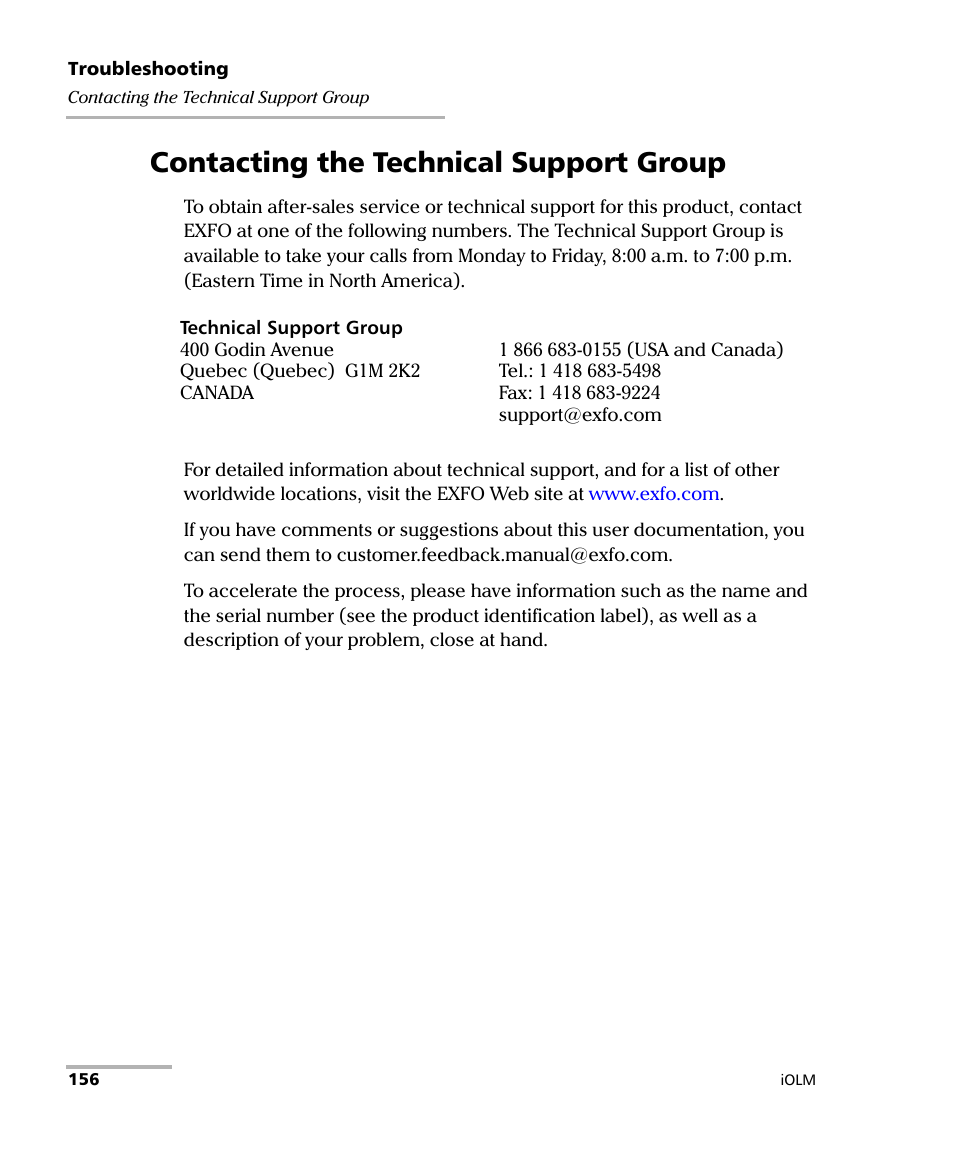 Troubleshooting
Contacting the Technical Support Group

Contacting the Technical Support Group

To obtain after-sales service or technical support for this product, contact EXFO at one of the following numbers. The Technical Support Group is available to take your calls from Monday to Friday, 8:00 a.m. to 7:00 p.m. (Eastern Time in North America).

Technical Support Group
400 Godin Avenue
Quebec (Quebec) G1M 2K2
CANADA

1 866 683-0155 (USA and Canada)
Tel.: 1 418 683-5498
Fax: 1 418 683-9224
support@exfo.com

For detailed information about technical support, and for a list of other worldwide locations, visit the EXFO Web site at www.exfo.com.

If you have comments or suggestions about this user documentation, you can send them to customer.feedback.manual@exfo.com.

To accelerate the process, please have information such as the name and the serial number (see the product identification label), as well as a description of your problem, close at hand.

156

iOLM